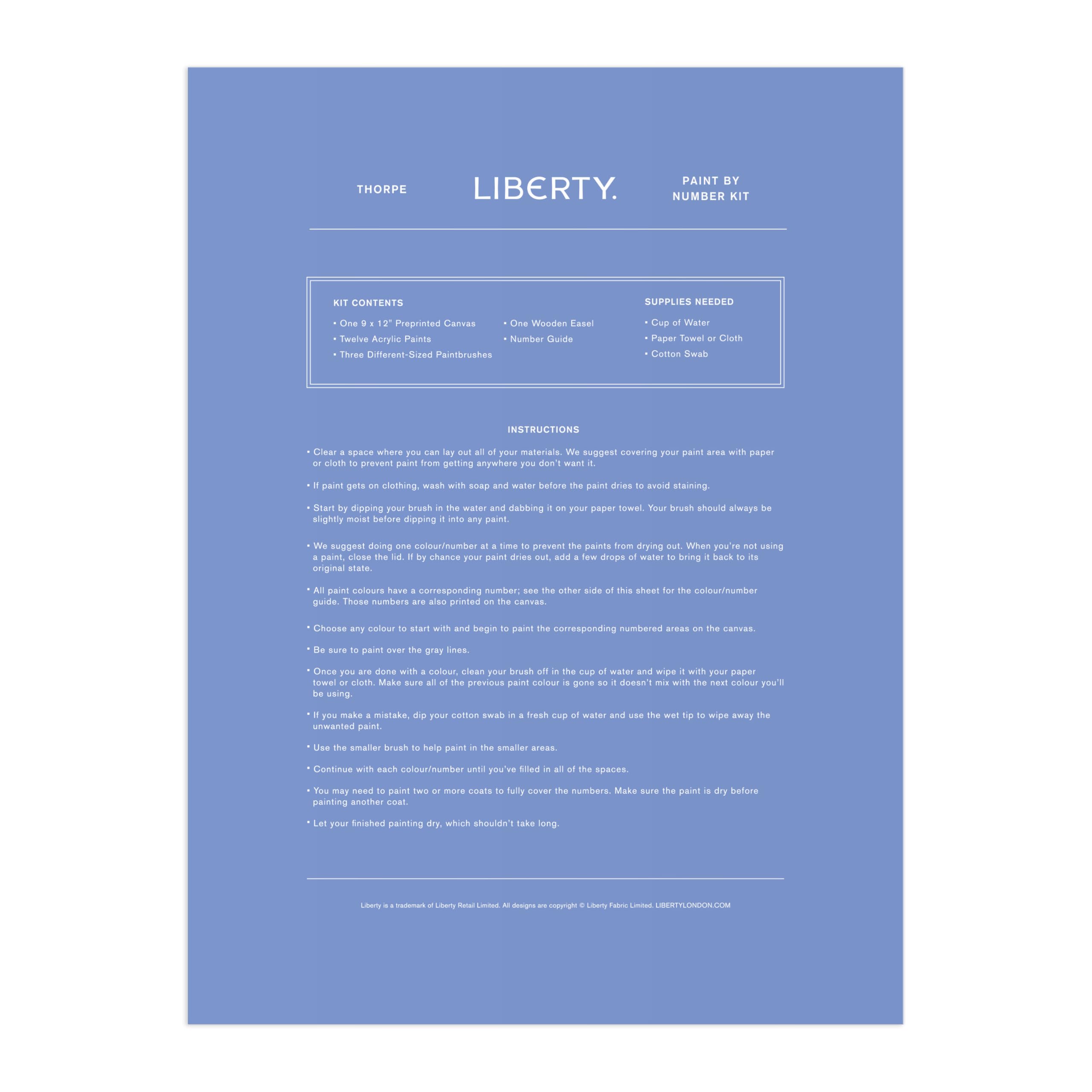 THORPE

LIBERTY.

PAINT BY NUMBER KIT

KIT CONTENTS

• One 9 x 12" Preprinted Canvas
• Twelve Acrylic Paints
• Three Different-Sized Paintbrushes

• One Wooden Easel
• Number Guide

SUPPLIES NEEDED

• Cup of Water
• Paper Towel or Cloth
• Cotton Swab

INSTRUCTIONS

• Clear a space where you can lay out all of your materials. We suggest covering your paint area with paper or cloth to prevent paint from getting anywhere you don't want it.

• If paint gets on clothing, wash with soap and water before the paint dries to avoid staining.

• Start by dipping your brush in the water and dabbing it on your paper towel. Your brush should always be slightly moist before dipping it into any paint.

• We suggest doing one colour/number at a time to prevent the paints from drying out. When you're not using a paint, close the lid. If by chance your paint dries out, add a few drops of water to bring it back to its original state.

• All paint colours have a corresponding number; see the other side of this sheet for the colour/number guide. Those numbers are also printed on the canvas.

• Choose any colour to start with and begin to paint the corresponding numbered areas on the canvas.

• Be sure to paint over the gray lines.

• Once you are done with a colour, clean your brush off in the cup of water and wipe it with your paper towel or cloth. Make sure all of the previous paint colour is gone so it doesn't mix with the next colour you'll be using.

• If you make a mistake, dip your cotton swab in a fresh cup of water and use the wet tip to wipe away the unwanted paint.

• Use the smaller brush to help paint in the smaller areas.

• Continue with each colour/number until you've filled in all of the spaces.

• You may need to paint two or more coats to fully cover the numbers. Make sure the paint is dry before painting another coat.

• Let your finished painting dry, which shouldn't take long.

Liberty is a trademark of Liberty Retail Limited. All designs are copyright © Liberty Fabric Limited. LIBERTYLONDON.COM